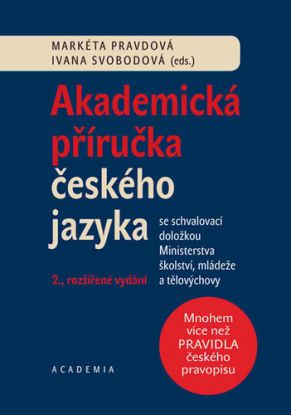 MARKÉTA PRAVDOVÁ
IVANA SVOBODOVÁ (eds.)

Akademická příručka českého jazyka

se schvalovací doložkou Ministerstva školství, mládeže a tělovýchovy

2., rozšířené vydání

Mnohem více než PRAVIDLA českého pravopisu

ACADEMIA